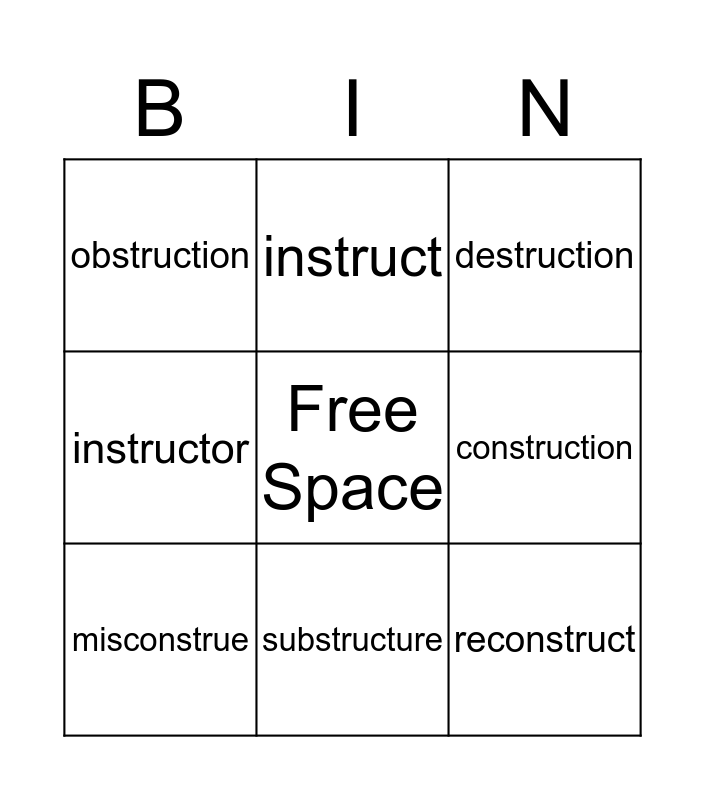 | B | I | N |
|---|---|---|
| obstruction | instruct | destruction |
| instructor | Free Space | construction |
| misconstrue | substructure | reconstruct |